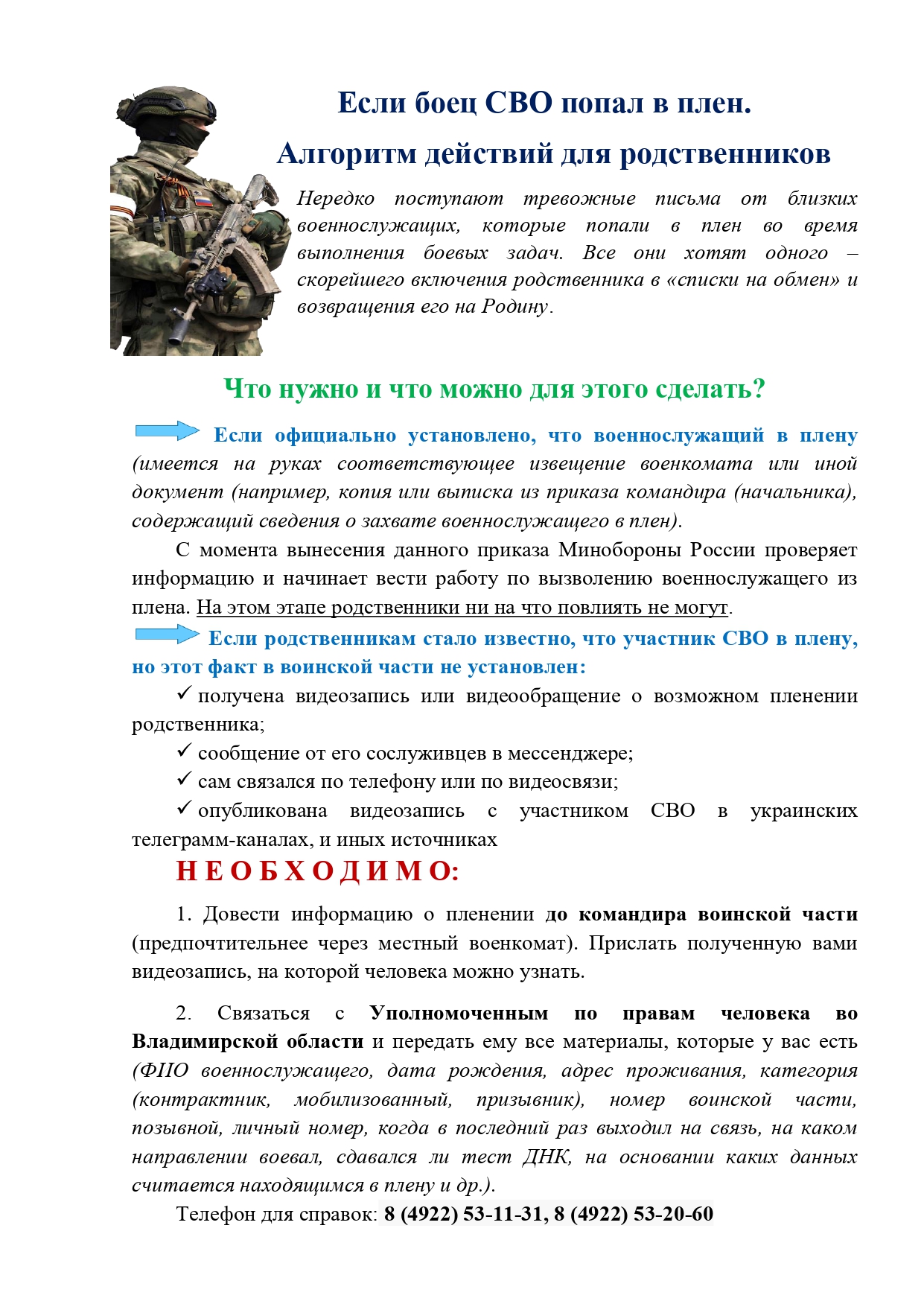 Если боец СВО попал в плен.

Алгоритм действий для родственников

Нередко поступают тревожные письма от близких военнослужащих, которые попали в плен во время выполнения боевых задач. Все они хотят одного – скорейшего включения родственника в «списки на обмен» и возвращения его на Родину.

Что нужно и что можно для этого сделать?

Если официально установлено, что военнослужащий в плену (имеется на руках соответствующее извещение военкомата или иной документ (например, копия или выписка из приказа командира (начальника), содержащий сведения о захвате военнослужащего в плен).

С момента вынесения данного приказа Минобороны России проверяет информацию и начинает вести работу по вызволению военнослужащего из плена. На этом этапе родственники ни на что повлиять не могут.

Если родственникам стало известно, что участник СВО в плену, но этот факт в воинской части не установлен:

✓ получена видеозапись или видеообращение о возможном пленении родственника;

✓ сообщение от его сослуживцев в мессенджере;

✓ сам связался по телефону или по видеосвязи;

✓ опубликована видеозапись с участником СВО в украинских телеграмм-каналах, и иных источниках

Н Е О Б Х О Д И М О:

1. Довести информацию о пленении до командира воинской части (предпочтительнее через местный военкомат). Прислать полученную вами видеозапись, на которой человека можно узнать.

2. Связаться с Уполномоченным по правам человека во Владимирской области и передать ему все материалы, которые у вас есть (ФИО военнослужащего, дата рождения, адрес проживания, категория (контрактник, мобилизованный, призывник), номер воинской части, позывной, личный номер, когда в последний раз выходил на связь, на каком направлении воевал, сдавался ли тест ДНК, на основании каких данных считается находящимся в плену и др.).

Телефон для справок: 8 (4922) 53-11-31, 8 (4922) 53-20-60